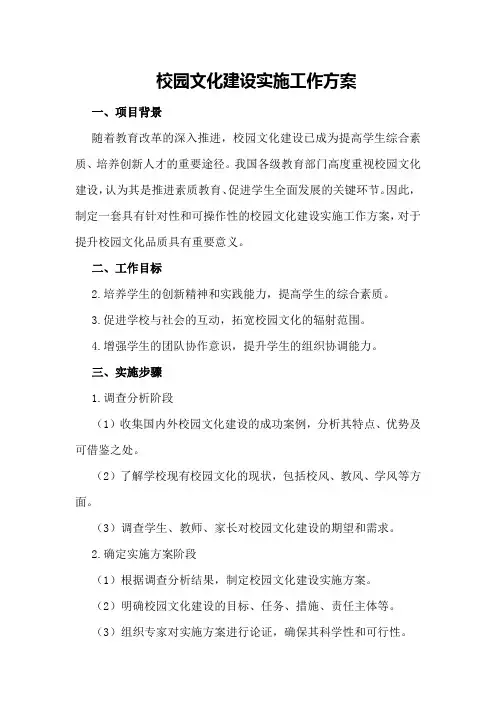 校园文化建设实施工作方案

一、项目背景

随着教育改革的深入推进，校园文化建设已成为提高学生综合素质、培养创新人才的重要途径。我国各级教育部门高度重视校园文化建设，认为其是推进素质教育、促进学生全面发展的关键环节。因此，制定一套具有针对性和可操作性的校园文化建设实施工作方案，对于提升校园文化品质具有重要意义。

二、工作目标

2.培养学生的创新精神和实践能力，提高学生的综合素质。

3.促进学校与社会的互动，拓宽校园文化的辐射范围。

4.增强学生的团队协作意识，提升学生的组织协调能力。

三、实施步骤

1.调查分析阶段

（1）收集国内外校园文化建设的成功案例，分析其特点、优势及可借鉴之处。

（2）了解学校现有校园文化的现状，包括校风、教风、学风等方面。

（3）调查学生、教师、家长对校园文化建设的期望和需求。

2.确定实施方案阶段

（1）根据调查分析结果，制定校园文化建设实施方案。

（2）明确校园文化建设的目标、任务、措施、责任主体等。

（3）组织专家对实施方案进行论证，确保其科学性和可行性。